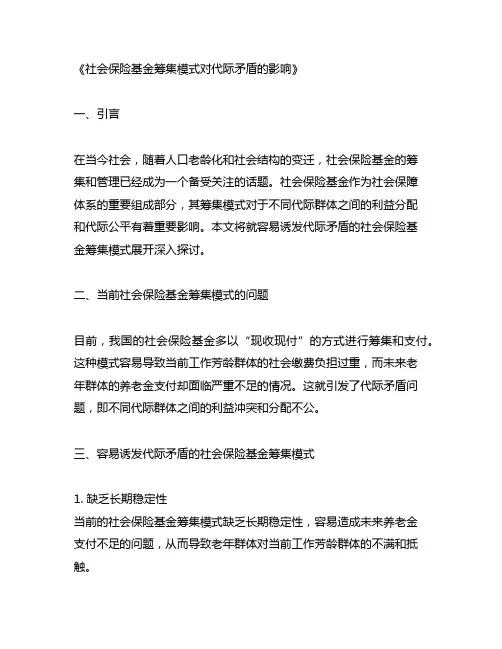 《社会保险基金筹集模式对代际矛盾的影响》

一、引言

在当今社会，随着人口老龄化和社会结构的变迁，社会保险基金的筹集和管理已经成为一个备受关注的话题。社会保险基金作为社会保障体系的重要组成部分，其筹集模式对于不同代际群体之间的利益分配和代际公平有着重要影响。本文将就容易诱发代际矛盾的社会保险基金筹集模式展开深入探讨。

二、当前社会保险基金筹集模式的问题

目前，我国的社会保险基金多以“现收现付”的方式进行筹集和支付。这种模式容易导致当前工作芳龄群体的社会缴费负担过重，而未来老年群体的养老金支付却面临严重不足的情况。这就引发了代际矛盾问题，即不同代际群体之间的利益冲突和分配不公。

三、容易诱发代际矛盾的社会保险基金筹集模式

1. 缺乏长期稳定性
当前的社会保险基金筹集模式缺乏长期稳定性，容易造成未来养老金支付不足的问题，从而导致老年群体对当前工作芳龄群体的不满和抵触。